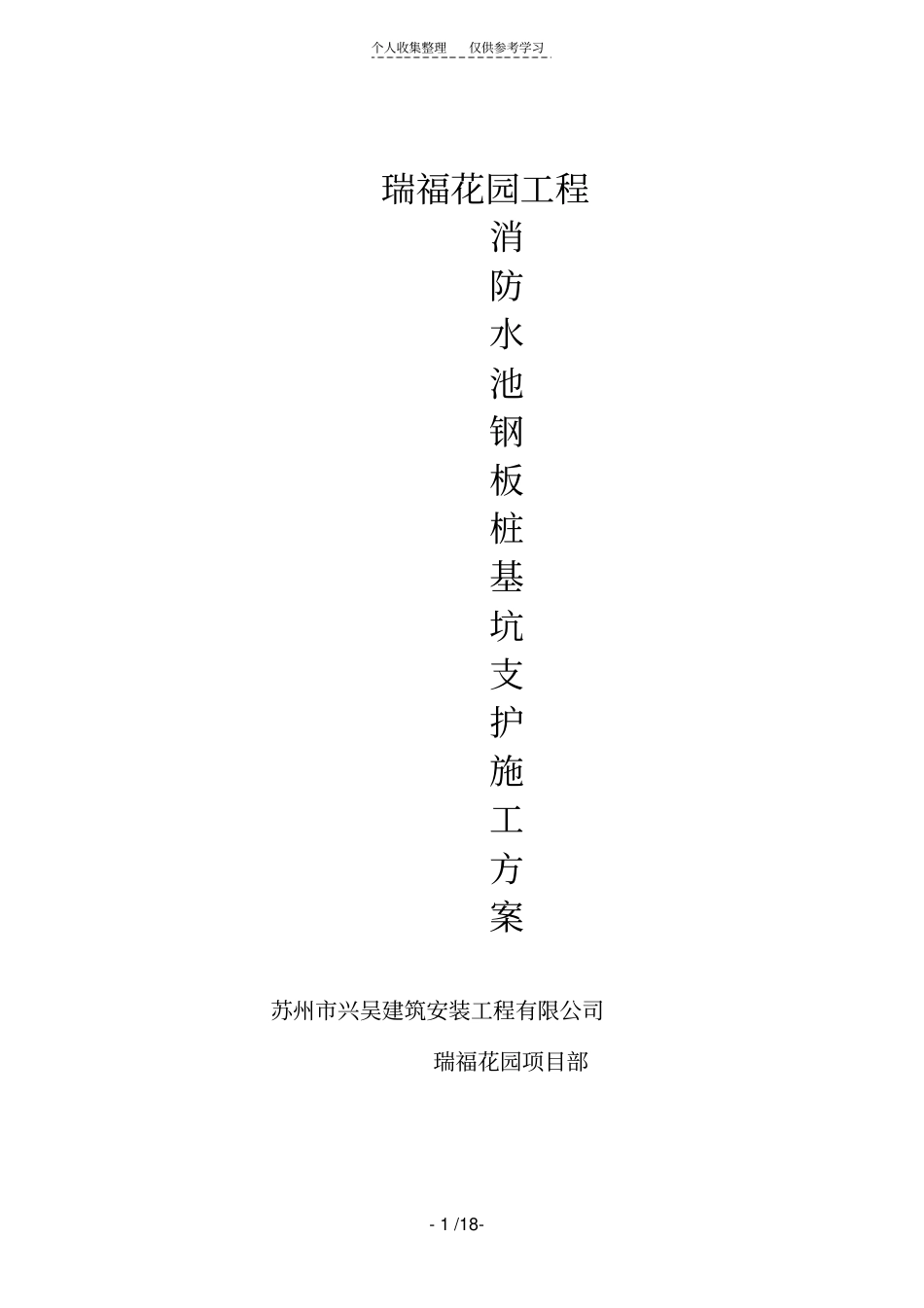 个人收集整理 仅供参考学习

瑞福花园工程
消
防
水
池
钢
板
桩
基
坑
支
护
施
工
方
案

苏州市兴吴建筑安装工程有限公司

瑞福花园项目部

- 1 /18-